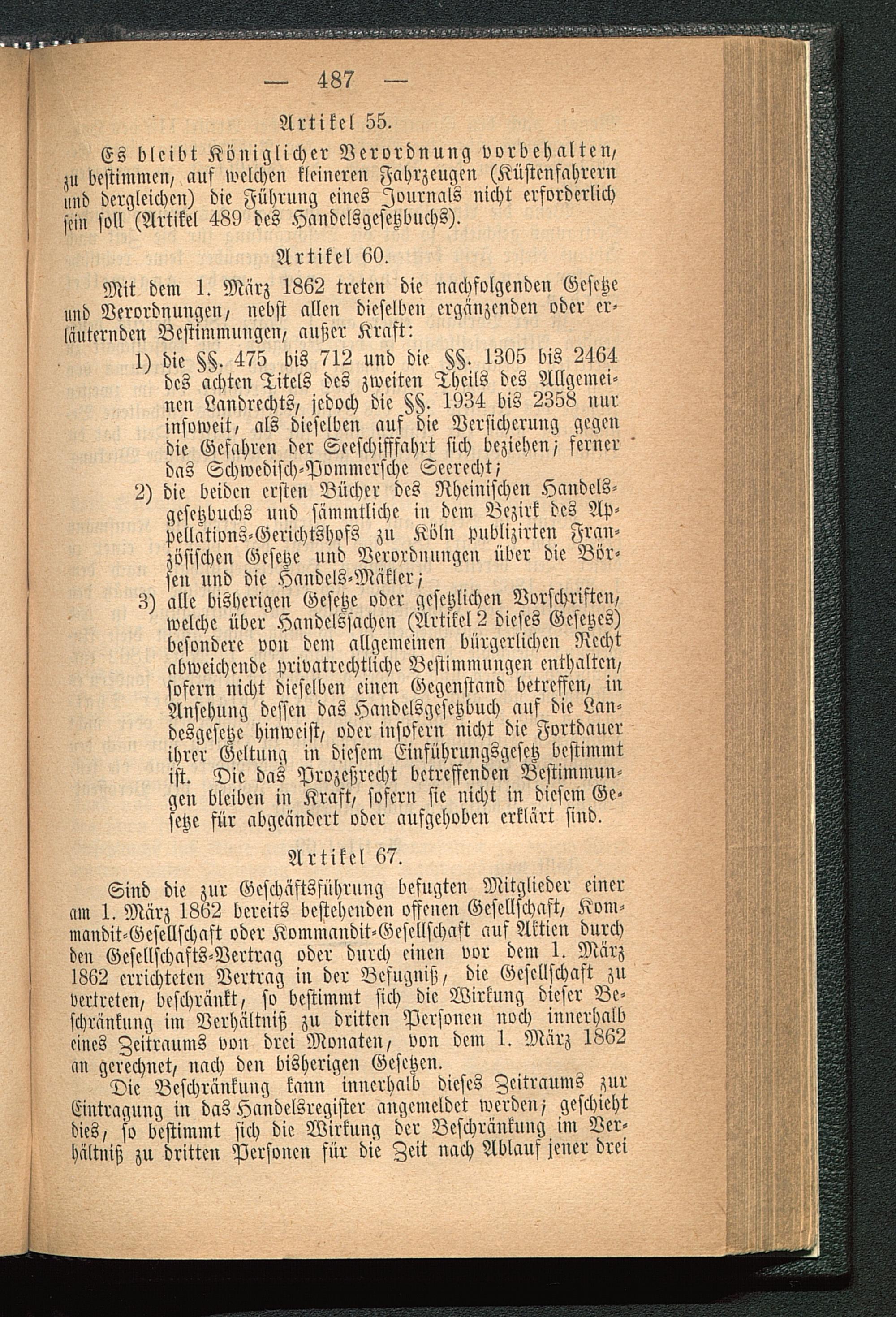 — 487 —

Artikel 55.

Es bleibt Königlicher Verordnung vorbehalten, zu bestimmen, auf welchen kleineren Fahrzeugen (Küstenfahrern und dergleichen) die Führung eines Journals nicht erforderlich sein soll (Artikel 489 des Handelsgesetzbuchs).

Artikel 60.

Mit dem 1. März 1862 treten die nachfolgenden Gesetze und Verordnungen, nebst allen dieselben ergänzenden oder erläuternden Bestimmungen, außer Kraft:

1) die §§. 475 bis 712 und die §§. 1305 bis 2464 des achten Titels des zweiten Theils des Allgemeinen Landrechts, jedoch die §§. 1934 bis 2358 nur insoweit, als dieselben auf die Versicherung gegen die Gefahren der Seeschifffahrt sich beziehen; ferner das Schwedisch-Pommersche Seerecht;

2) die beiden ersten Bücher des Rheinischen Handelsgesetzbuchs und sämmtliche in dem Bezirk des Appellations-Gerichtshofs zu Köln publizirten Französischen Gesetze und Verordnungen über die Börsen und die Handels-Mäkler;

3) alle bisherigen Gesetze oder gesetzlichen Vorschriften, welche über Handelssachen (Artikel 2 dieses Gesetzes) besondere von dem allgemeinen bürgerlichen Recht abweichende privatrechtliche Bestimmungen enthalten, sofern nicht dieselben einen Gegenstand betreffen, in Ansehung dessen das Handelsgesetzbuch auf die Landesgesetze hinweist, oder insofern nicht die Fortdauer ihrer Geltung in diesem Einführungsgesetz bestimmt ist. Die das Prozeßrecht betreffenden Bestimmungen bleiben in Kraft, sofern sie nicht in diesem Gesetze für abgeändert oder aufgehoben erklärt sind.

Artikel 67.

Sind die zur Geschäftsführung befugten Mitglieder einer am 1. März 1862 bereits bestehenden offenen Gesellschaft, Kommandit-Gesellschaft oder Kommandit-Gesellschaft auf Aktien durch den Gesellschafts-Vertrag oder durch einen vor dem 1. März 1862 errichteten Vertrag in der Befugniß, die Gesellschaft zu vertreten, beschränkt, so bestimmt sich die Wirkung dieser Beschränkung im Verhältniß zu dritten Personen noch innerhalb eines Zeitraums von drei Monaten, von dem 1. März 1862 an gerechnet, nach den bisherigen Gesetzen.

Die Beschränkung kann innerhalb dieses Zeitraums zur Eintragung in das Handelsregister angemeldet werden; geschieht dies, so bestimmt sich die Wirkung der Beschränkung im Verhältniß zu dritten Personen für die Zeit nach Ablauf jener drei